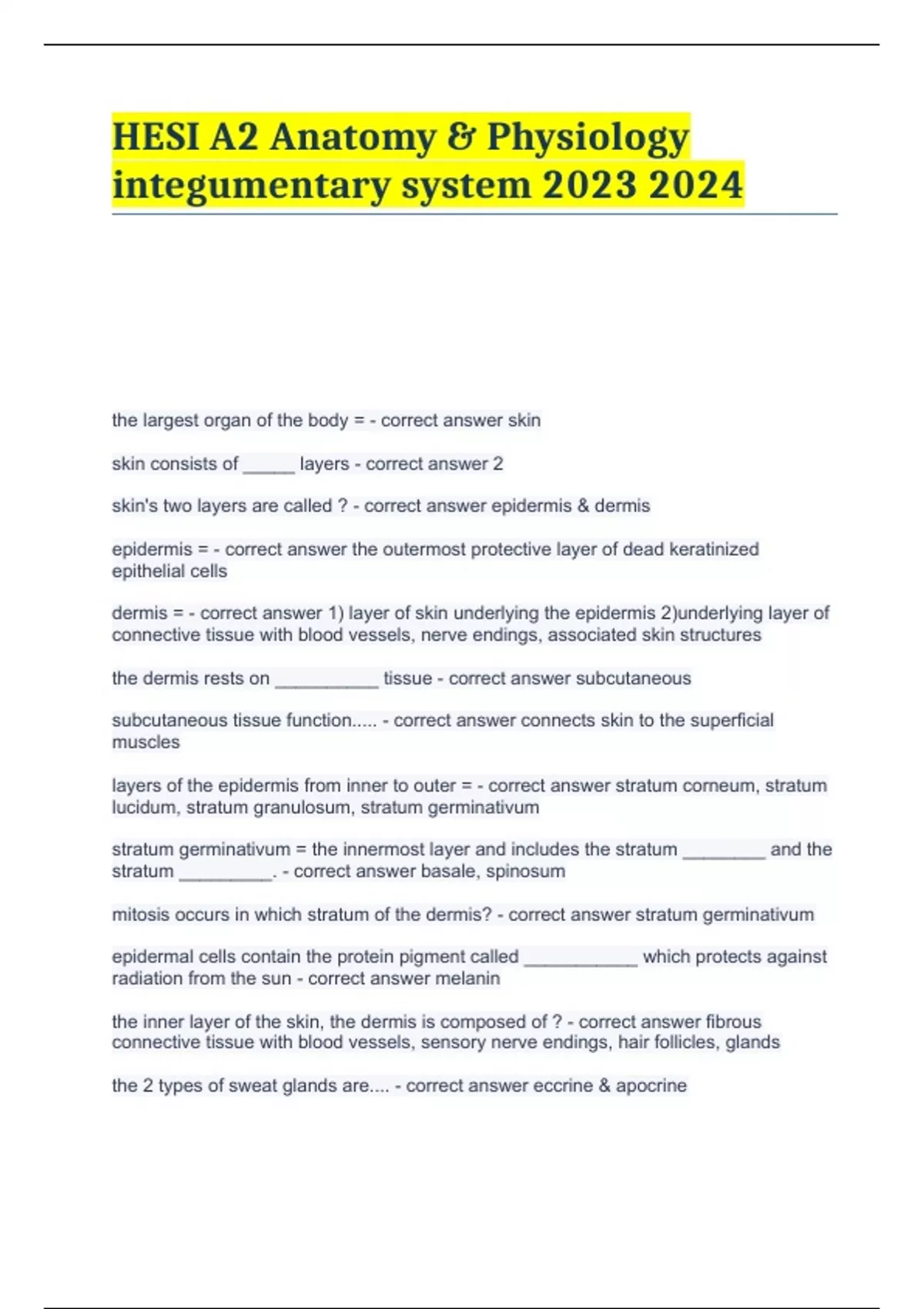 HESI A2 Anatomy & Physiology integumentary system 2023 2024

the largest organ of the body = - correct answer skin

skin consists of _____ layers - correct answer 2

skin's two layers are called ? - correct answer epidermis & dermis

epidermis = - correct answer the outermost protective layer of dead keratinized epithelial cells

dermis = - correct answer 1) layer of skin underlying the epidermis 2)underlying layer of connective tissue with blood vessels, nerve endings, associated skin structures

the dermis rests on __________ tissue - correct answer subcutaneous

subcutaneous tissue function..... - correct answer connects skin to the superficial muscles

layers of the epidermis from inner to outer = - correct answer stratum corneum, stratum lucidum, stratum granulosum, stratum germinativum

stratum germinativum = the innermost layer and includes the stratum ________ and the stratum _________. - correct answer basale, spinosum

mitosis occurs in which stratum of the dermis? - correct answer stratum germinativum

epidermal cells contain the protein pigment called ___________ which protects against radiation from the sun - correct answer melanin

the inner layer of the skin, the dermis is composed of ? - correct answer fibrous connective tissue with blood vessels, sensory nerve endings, hair follicles, glands

the 2 types of sweat glands are.... - correct answer eccrine & apocrine